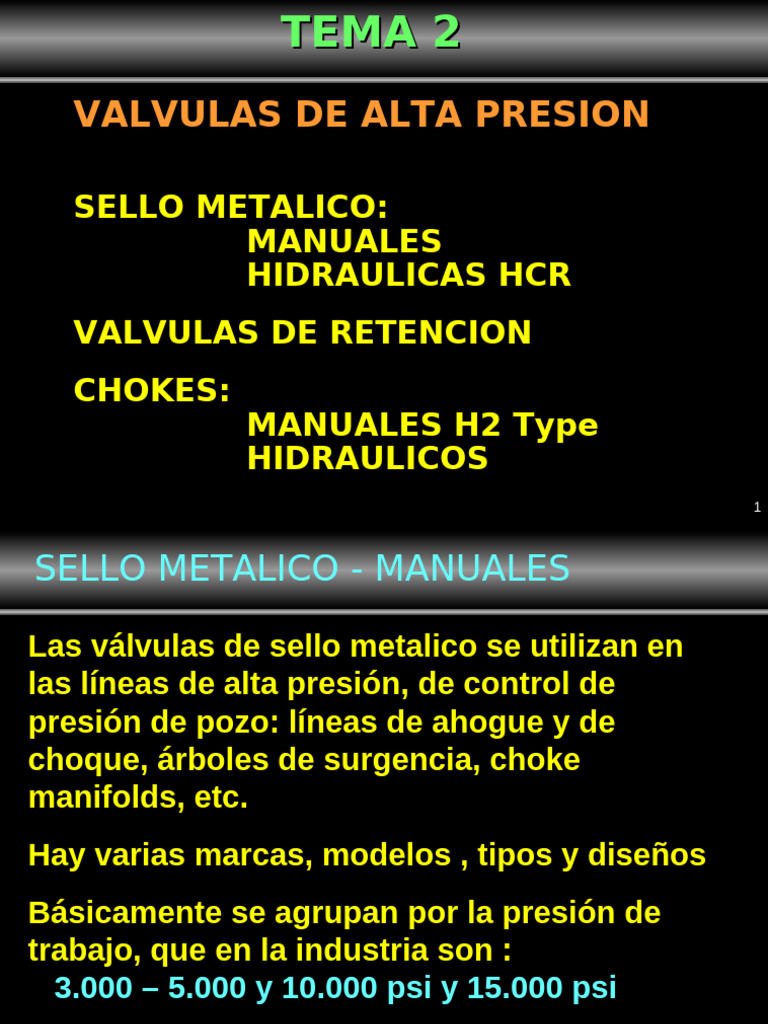 TEMA 2

VALVULAS DE ALTA PRESION

SELLO METALICO:
MANUALES
HIDRAULICAS HCR

VALVULAS DE RETENCION

CHOKES:
MANUALES H2 Type
HIDRAULICOS

1

SELLO METALICO - MANUALES

Las válvulas de sello metalico se utilizan en las líneas de alta presión, de control de presión de pozo: líneas de ahogue y de choque, árboles de surgencia, choke manifolds, etc.

Hay varias marcas, modelos , tipos y diseños

Básicamente se agrupan por la presión de trabajo, que en la industria son :
3.000 – 5.000 y 10.000 psi y 15.000 psi